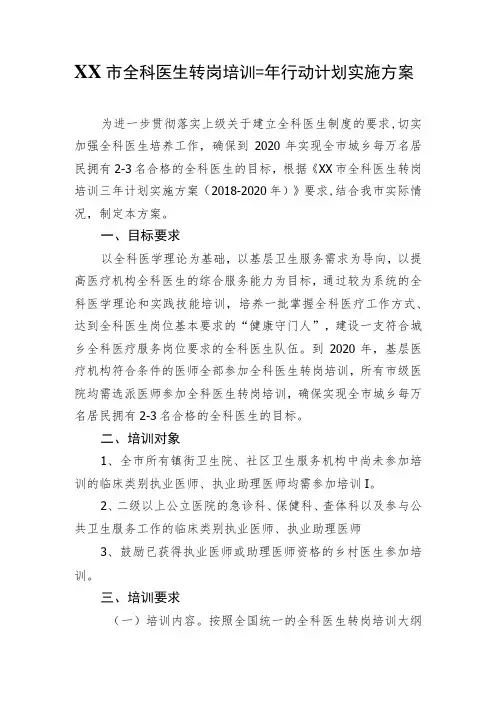 XX 市全科医生转岗培训=年行动计划实施方案

为进一步贯彻落实上级关于建立全科医生制度的要求，切实加强全科医生培养工作，确保到 2020 年实现全市城乡每万名居民拥有 2-3 名合格的全科医生的目标，根据《XX 市全科医生转岗培训三年计划实施方案（2018-2020 年）》要求，结合我市实际情况，制定本方案。

一、目标要求

以全科医学理论为基础，以基层卫生服务需求为导向，以提高医疗机构全科医生的综合服务能力为目标，通过较为系统的全科医学理论和实践技能培训，培养一批掌握全科医疗工作方式、达到全科医生岗位基本要求的“健康守门人”，建设一支符合城乡全科医疗服务岗位要求的全科医生队伍。到 2020 年，基层医疗机构符合条件的医师全部参加全科医生转岗培训，所有市级医院均需选派医师参加全科医生转岗培训，确保实现全市城乡每万名居民拥有 2-3 名合格的全科医生的目标。

二、培训对象

1、全市所有镇街卫生院、社区卫生服务机构中尚未参加培训的临床类别执业医师、执业助理医师均需参加培训 I。

2、二级以上公立医院的急诊科、保健科、查体科以及参与公共卫生服务工作的临床类别执业医师、执业助理医师

3、鼓励已获得执业医师或助理医师资格的乡村医生参加培训。

三、培训要求

（一）培训内容。按照全国统一的全科医生转岗培训大纲